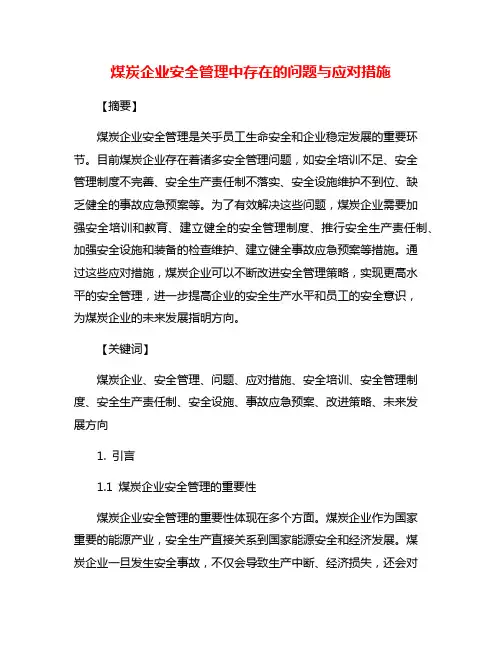 煤炭企业安全管理中存在的问题与应对措施

【摘要】

煤炭企业安全管理是关乎员工生命安全和企业稳定发展的重要环节。目前煤炭企业存在着诸多安全管理问题，如安全培训不足、安全管理制度不完善、安全生产责任制不落实、安全设施维护不到位、缺乏健全的事故应急预案等。为了有效解决这些问题，煤炭企业需要加强安全培训和教育、建立健全的安全管理制度、推行安全生产责任制、加强安全设施和装备的检查维护、建立健全事故应急预案等措施。通过这些应对措施，煤炭企业可以不断改进安全管理策略，实现更高水平的安全管理，进一步提高企业的安全生产水平和员工的安全意识，为煤炭企业的未来发展指明方向。

【关键词】

煤炭企业、安全管理、问题、应对措施、安全培训、安全管理制度、安全生产责任制、安全设施、事故应急预案、改进策略、未来发展方向

1. 引言

1.1 煤炭企业安全管理的重要性

煤炭企业安全管理的重要性体现在多个方面。煤炭企业作为国家重要的能源产业，安全生产直接关系到国家能源安全和经济发展。煤炭企业一旦发生安全事故，不仅会导致生产中断、经济损失，还会对